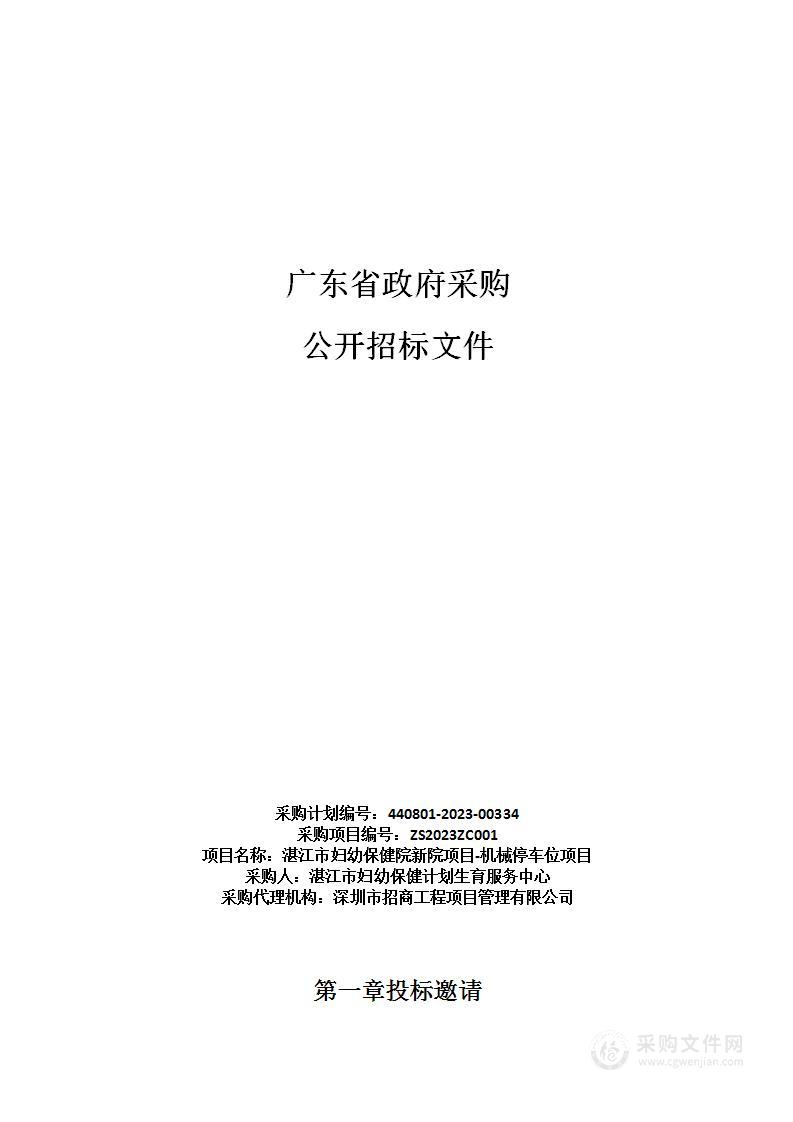 广东省政府采购

公开招标文件

采购计划编号：440801-2023-00334
采购项目编号：ZS2023ZC001
项目名称：湛江市妇幼保健院新院项目-机械停车位项目
采购人：湛江市妇幼保健计划生育服务中心
采购代理机构：深圳市招商工程项目管理有限公司

第一章投标邀请

采购文件网
www.cgwenjian.com